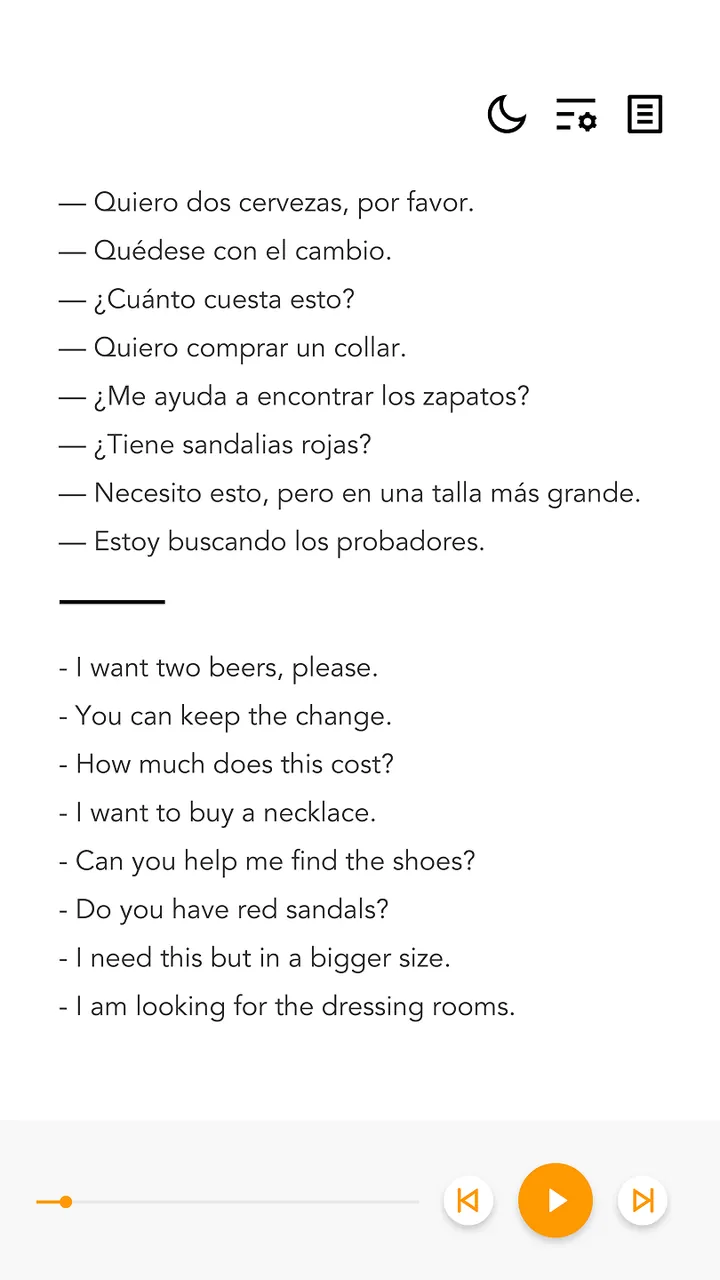 — Quiero dos cervezas, por favor.
— Quédese con el cambio.
— ¿Cuánto cuesta esto?
— Quiero comprar un collar.
— ¿Me ayuda a encontrar los zapatos?
— ¿Tiene sandalias rojas?
— Necesito esto, pero en una talla más grande.
— Estoy buscando los probadores.

- I want two beers, please.
- You can keep the change.
- How much does this cost?
- I want to buy a necklace.
- Can you help me find the shoes?
- Do you have red sandals?
- I need this but in a bigger size.
- I am looking for the dressing rooms.